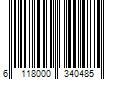 6 118000 340485